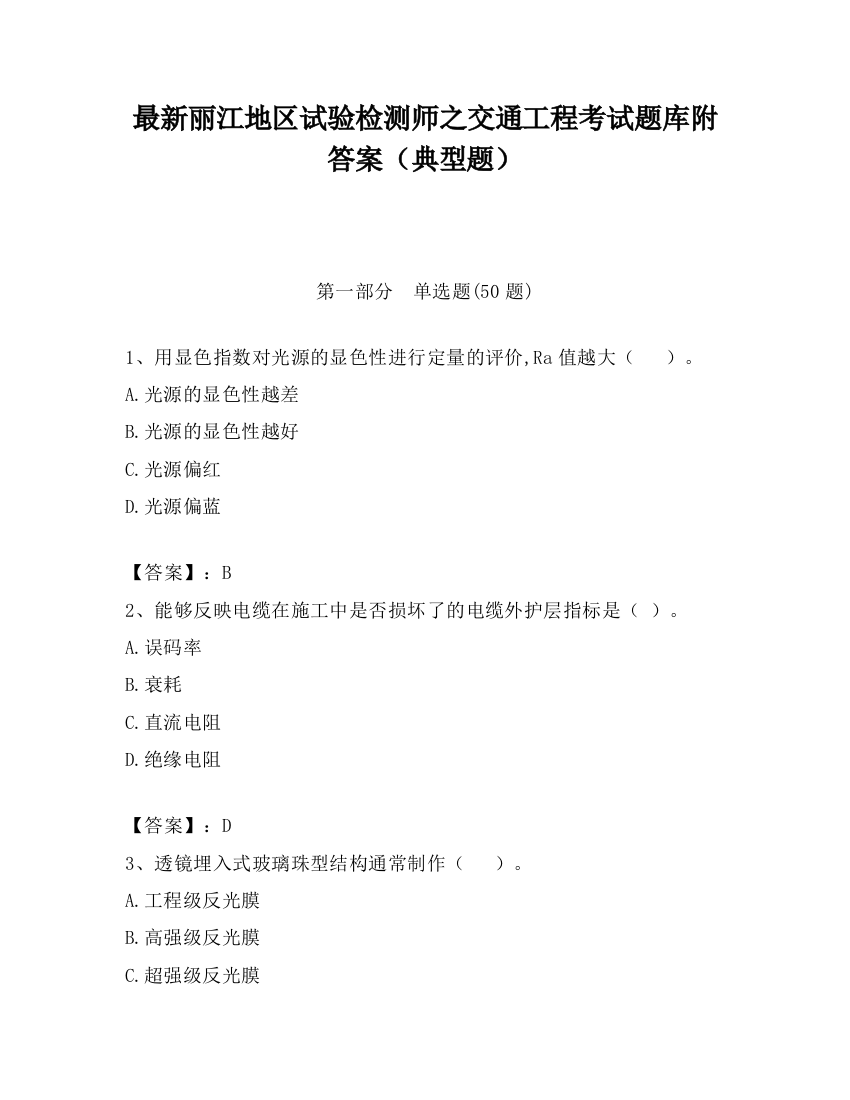 最新丽江地区试验检测师之交通工程考试题库附答案（典型题）

第一部分　单选题(50 题)

1、用显色指数对光源的显色性进行定量的评价,Ra 值越大（　　）。

A.光源的显色性越差

B.光源的显色性越好

C.光源偏红

D.光源偏蓝

【答案】：B

2、能够反映电缆在施工中是否损坏了的电缆外护层指标是（ ）。

A.误码率

B.衰耗

C.直流电阻

D.绝缘电阻

【答案】：D

3、透镜埋入式玻璃珠型结构通常制作（　　）。

A.工程级反光膜

B.高强级反光膜

C.超强级反光膜